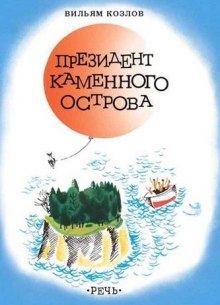 ВИЛЬЯМ КОЗЛОВ

ПРЕЗИДЕНТ КАМЕННОГО ОСТРОВА

·РЕЧЬ·